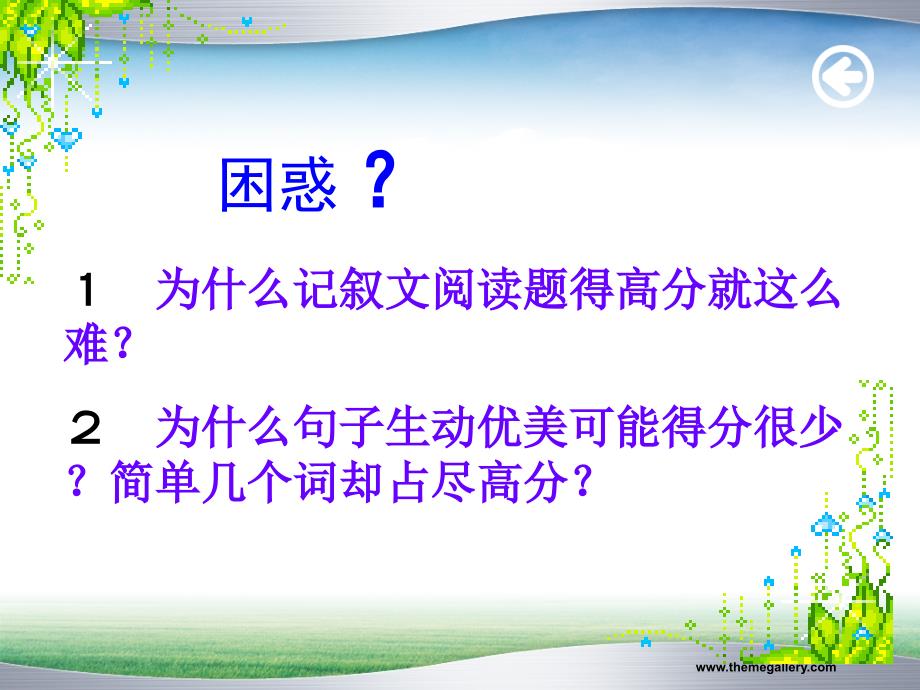 困惑？

１　为什么记叙文阅读题得高分就这么难？

２　为什么句子生动优美可能得分很少？简单几个词却占尽高分？

www.themegallery.com